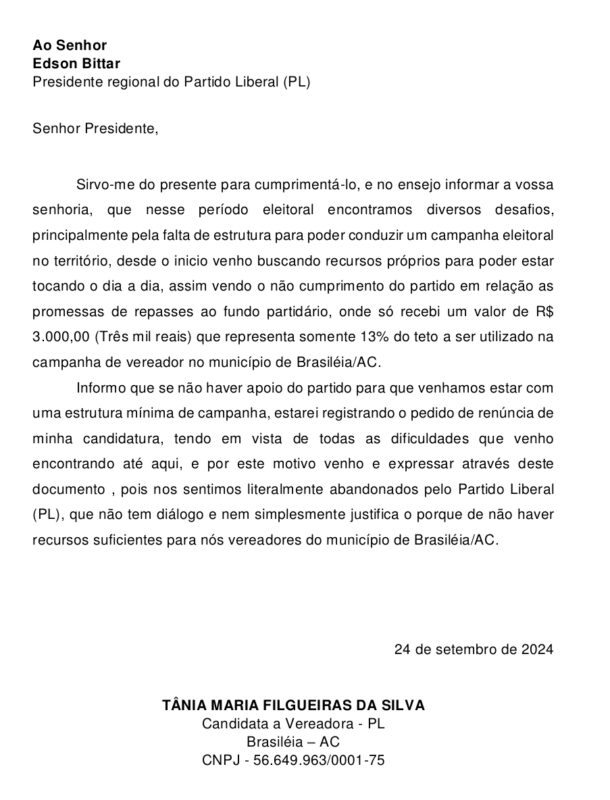 Ao Senhor
Edson Bittar
Presidente regional do Partido Liberal (PL)

Senhor Presidente,

Sirvo-me do presente para cumprimentá-lo, e no ensejo informar a vossa senhoria, que nesse período eleitoral encontramos diversos desafios, principalmente pela falta de estrutura para poder conduzir um campanha eleitoral no território, desde o inicio venho buscando recursos próprios para poder estar tocando o dia a dia, assim vendo o não cumprimento do partido em relação as promessas de repasses ao fundo partidário, onde só recebi um valor de R$ 3.000,00 (Três mil reais) que representa somente 13% do teto a ser utilizado na campanha de vereador no município de Brasiléia/AC.

Informo que se não haver apoio do partido para que venhamos estar com uma estrutura mínima de campanha, estarei registrando o pedido de renúncia de minha candidatura, tendo em vista de todas as dificuldades que venho encontrando até aqui, e por este motivo venho e expressar através deste documento , pois nos sentimos literalmente abandonados pelo Partido Liberal (PL), que não tem diálogo e nem simplesmente justifica o porque de não haver recursos suficientes para nós vereadores do município de Brasiléia/AC.

24 de setembro de 2024

TÂNIA MARIA FILGUEIRAS DA SILVA
Candidata a Vereadora - PL
Brasiléia – AC
CNPJ - 56.649.963/0001-75